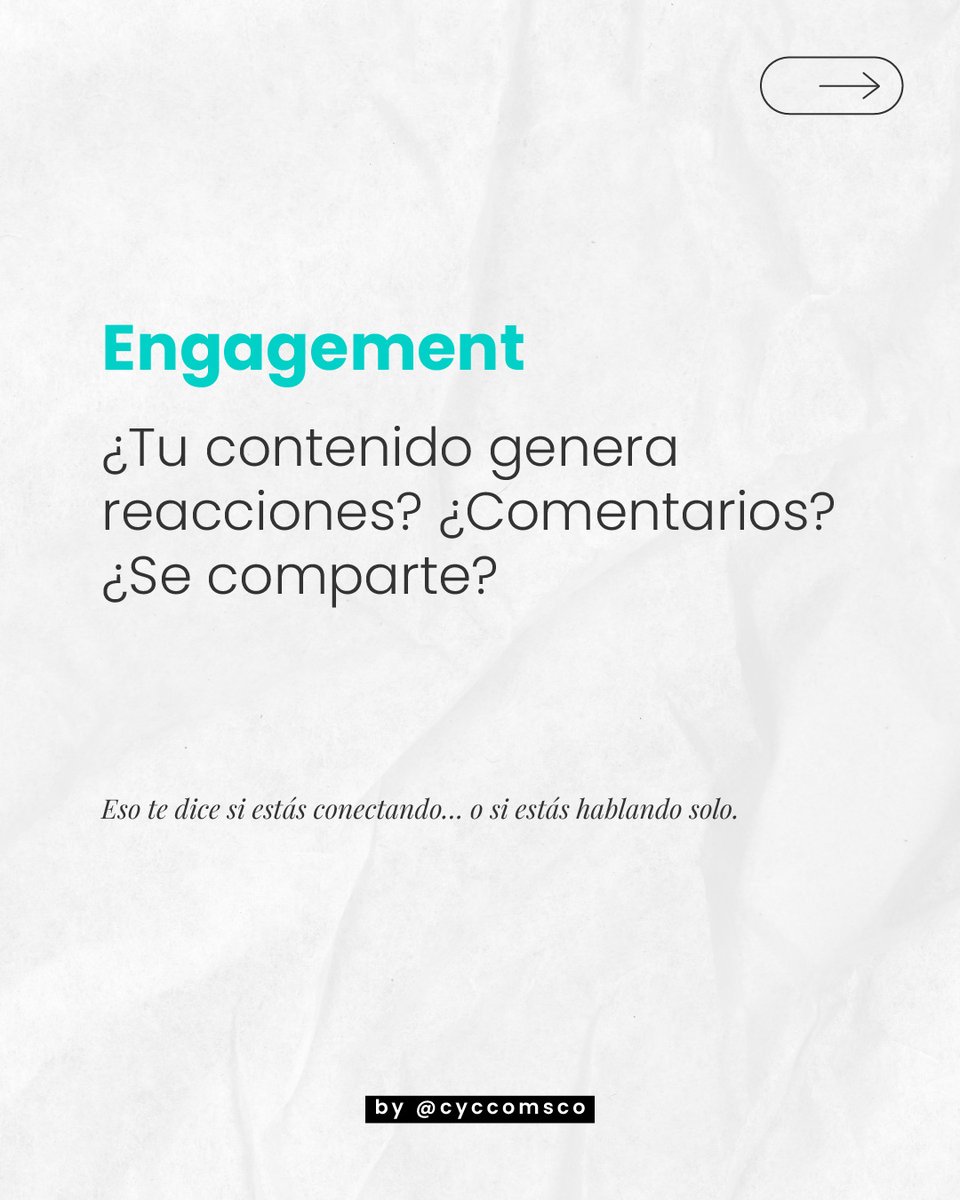 Engagement

¿Tu contenido genera reacciones? ¿Comentarios? ¿Se comparte?

Eso te dice si estás conectando... o si estás hablando solo.

by @cyccomsco